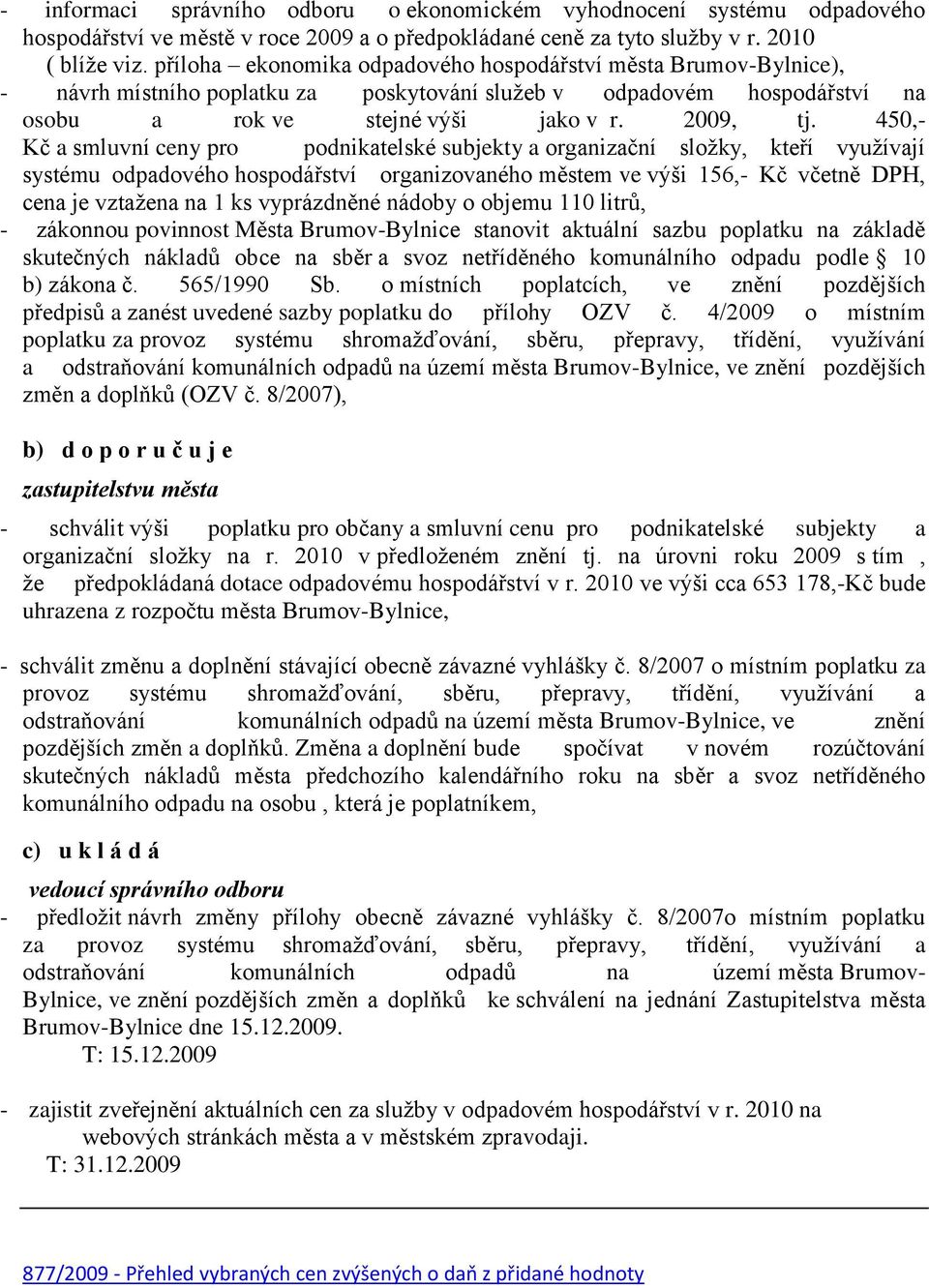 - informaci správního odboru o ekonomickém vyhodnocení systému odpadového hospodářství ve městě v roce 2009 a o předpokládané ceně za tyto služby v r. 2010 ( blíže viz. příloha – ekonomika odpadového hospodářství města Brumov-Bylnice),
- návrh místního poplatku za poskytování služeb v odpadovém hospodářství na osobu a rok ve stejné výši jako v r. 2009, tj. 450,- Kč a smluvní ceny pro podnikatelské subjekty a organizační složky, kteří využívají systému odpadového hospodářství organizovaného městem ve výši 156,- Kč včetně DPH, cena je vztažena na 1 ks vyprázdněné nádoby o objemu 110 litrů,
- zákonnou povinnost Města Brumov-Bylnice stanovit aktuální sazbu poplatku na základě skutečných nákladů obce na sběr a svoz netříděného komunálního odpadu podle § 10 b) zákona č. 565/1990 Sb. o místních poplatcích, ve znění pozdějších předpisů a zanést uvedené sazby poplatku do přílohy OZV č. 4/2009 o místním poplatku za provoz systému shromažďování, sběru, přepravy, třídění, využívání a odstraňování komunálních odpadů na území města Brumov-Bylnice, ve znění pozdějších změn a doplňků (OZV č. 8/2007),

b) d o p o r u č u j e

zastupitelstvu města

- schválit výši poplatku pro občany a smluvní cenu pro podnikatelské subjekty a organizační složky na r. 2010 v předloženém znění tj. na úrovni roku 2009 s tím , že předpokládaná dotace odpadovému hospodářství v r. 2010 ve výši cca 653 178,-Kč bude uhrazena z rozpočtu města Brumov-Bylnice,

- schválit změnu a doplnění stávající obecně závazné vyhlášky č. 8/2007 o místním poplatku za provoz systému shromažďování, sběru, přepravy, třídění, využívání a odstraňování komunálních odpadů na území města Brumov-Bylnice, ve znění pozdějších změn a doplňků. Změna a doplnění bude spočívat v novém rozúčtování skutečných nákladů města předchozího kalendářního roku na sběr a svoz netříděného komunálního odpadu na osobu , která je poplatníkem,

c) u k l á d á

vedoucí správního odboru
- předložit návrh změny přílohy obecně závazné vyhlášky č. 8/2007o místním poplatku za provoz systému shromažďování, sběru, přepravy, třídění, využívání a odstraňování komunálních odpadů na území města Brumov-Bylnice, ve znění pozdějších změn a doplňků ke schválení na jednání Zastupitelstva města Brumov-Bylnice dne 15.12.2009.
T: 15.12.2009

- zajistit zveřejnění aktuálních cen za služby v odpadovém hospodářství v r. 2010 na webových stránkách města a v městském zpravodaji.
T: 31.12.2009

877/2009 - Přehled vybraných cen zvýšených o daň z přidané hodnoty